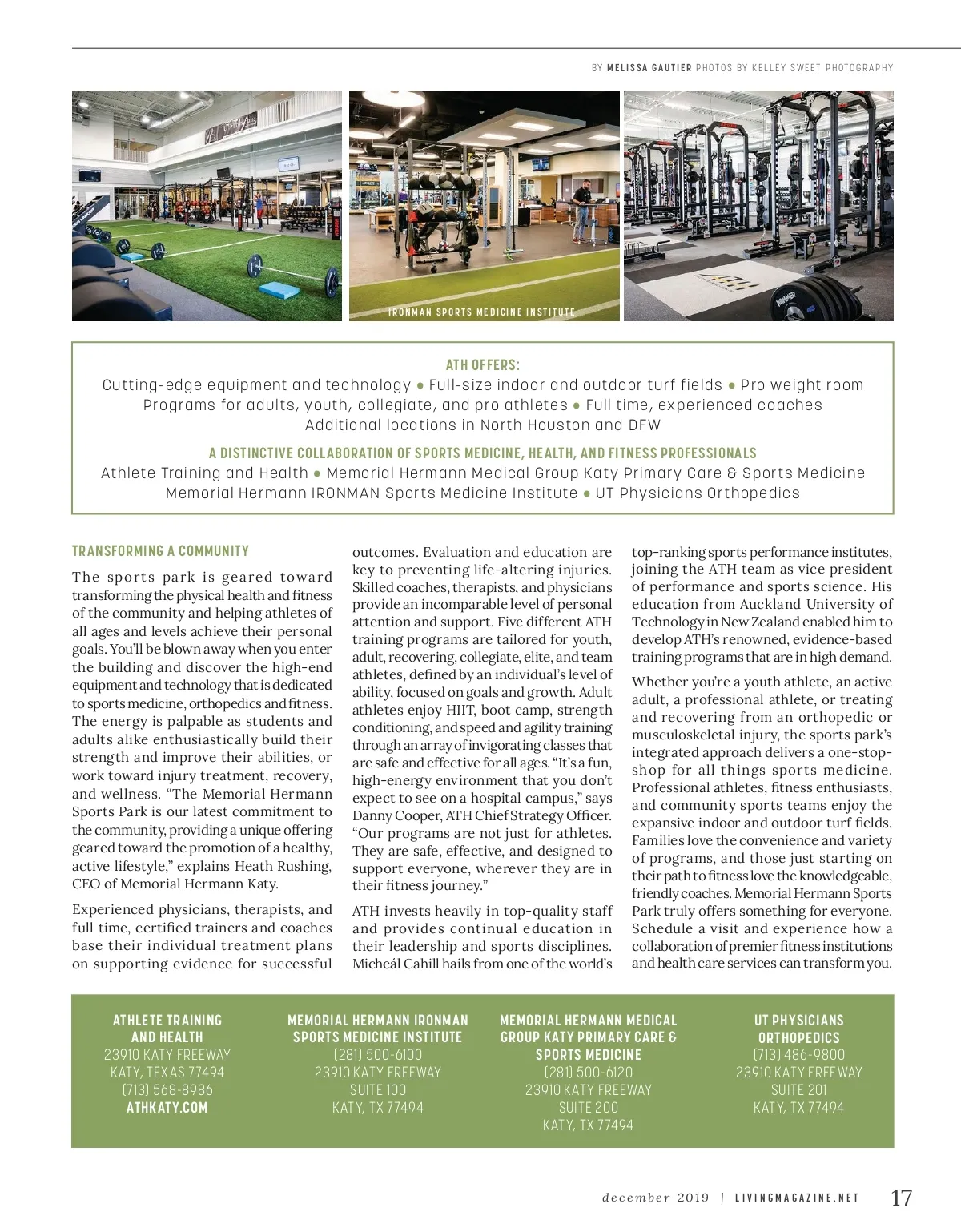 BY MELISSA GAUTIER PHOTOS BY KELLEY SWEET PHOTOGRAPHY

IRONMAN SPORTS MEDICINE INSTITUTE

ATH OFFERS:
Cutting-edge equipment and technology • Full-size indoor and outdoor turf fields • Pro weight room
Programs for adults, youth, collegiate, and pro athletes • Full time, experienced coaches
Additional locations in North Houston and DFW

A DISTINCTIVE COLLABORATION OF SPORTS MEDICINE, HEALTH, AND FITNESS PROFESSIONALS
Athlete Training and Health • Memorial Hermann Medical Group Katy Primary Care & Sports Medicine
Memorial Hermann IRONMAN Sports Medicine Institute • UT Physicians Orthopedics

TRANSFORMING A COMMUNITY

The sports park is geared toward transforming the physical health and fitness of the community and helping athletes of all ages and levels achieve their personal goals. You'll be blown away when you enter the building and discover the high-end equipment and technology that is dedicated to sports medicine, orthopedics and fitness. The energy is palpable as students and adults alike enthusiastically build their strength and improve their abilities, or work toward injury treatment, recovery, and wellness. "The Memorial Hermann Sports Park is our latest commitment to the community, providing a unique offering geared toward the promotion of a healthy, active lifestyle," explains Heath Rushing, CEO of Memorial Hermann Katy.

Experienced physicians, therapists, and full time, certified trainers and coaches base their individual treatment plans on supporting evidence for successful outcomes. Evaluation and education are key to preventing life-altering injuries. Skilled coaches, therapists, and physicians provide an incomparable level of personal attention and support. Five different ATH training programs are tailored for youth, adult, recovering, collegiate, elite, and team athletes, defined by an individual's level of ability, focused on goals and growth. Adult athletes enjoy HIIT, boot camp, strength conditioning, and speed and agility training through an array of invigorating classes that are safe and effective for all ages. "It's a fun, high-energy environment that you don't expect to see on a hospital campus," says Danny Cooper, ATH Chief Strategy Officer. "Our programs are not just for athletes. They are safe, effective, and designed to support everyone, wherever they are in their fitness journey."

ATH invests heavily in top-quality staff and provides continual education in their leadership and sports disciplines. Micheál Cahill hails from one of the world's top-ranking sports performance institutes, joining the ATH team as vice president of performance and sports science. His education from Auckland University of Technology in New Zealand enabled him to develop ATH's renowned, evidence-based training programs that are in high demand.

Whether you're a youth athlete, an active adult, a professional athlete, or treating and recovering from an orthopedic or musculoskeletal injury, the sports park's integrated approach delivers a one-stop-shop for all things sports medicine. Professional athletes, fitness enthusiasts, and community sports teams enjoy the expansive indoor and outdoor turf fields. Families love the convenience and variety of programs, and those just starting on their path to fitness love the knowledgeable, friendly coaches. Memorial Hermann Sports Park truly offers something for everyone. Schedule a visit and experience how a collaboration of premier fitness institutions and health care services can transform you.

ATHLETE TRAINING AND HEALTH
23910 KATY FREEWAY
KATY, TEXAS 77494
(713) 568-8986
ATHKATY.COM

MEMORIAL HERMANN IRONMAN SPORTS MEDICINE INSTITUTE
(281) 500-6100
23910 KATY FREEWAY
SUITE 100
KATY, TX 77494

MEMORIAL HERMANN MEDICAL GROUP KATY PRIMARY CARE & SPORTS MEDICINE
(281) 500-6120
23910 KATY FREEWAY
SUITE 200
KATY, TX 77494

UT PHYSICIANS ORTHOPEDICS
(713) 486-9800
23910 KATY FREEWAY
SUITE 201
KATY, TX 77494

december 2019 | LIVINGMAGAZINE.NET 17